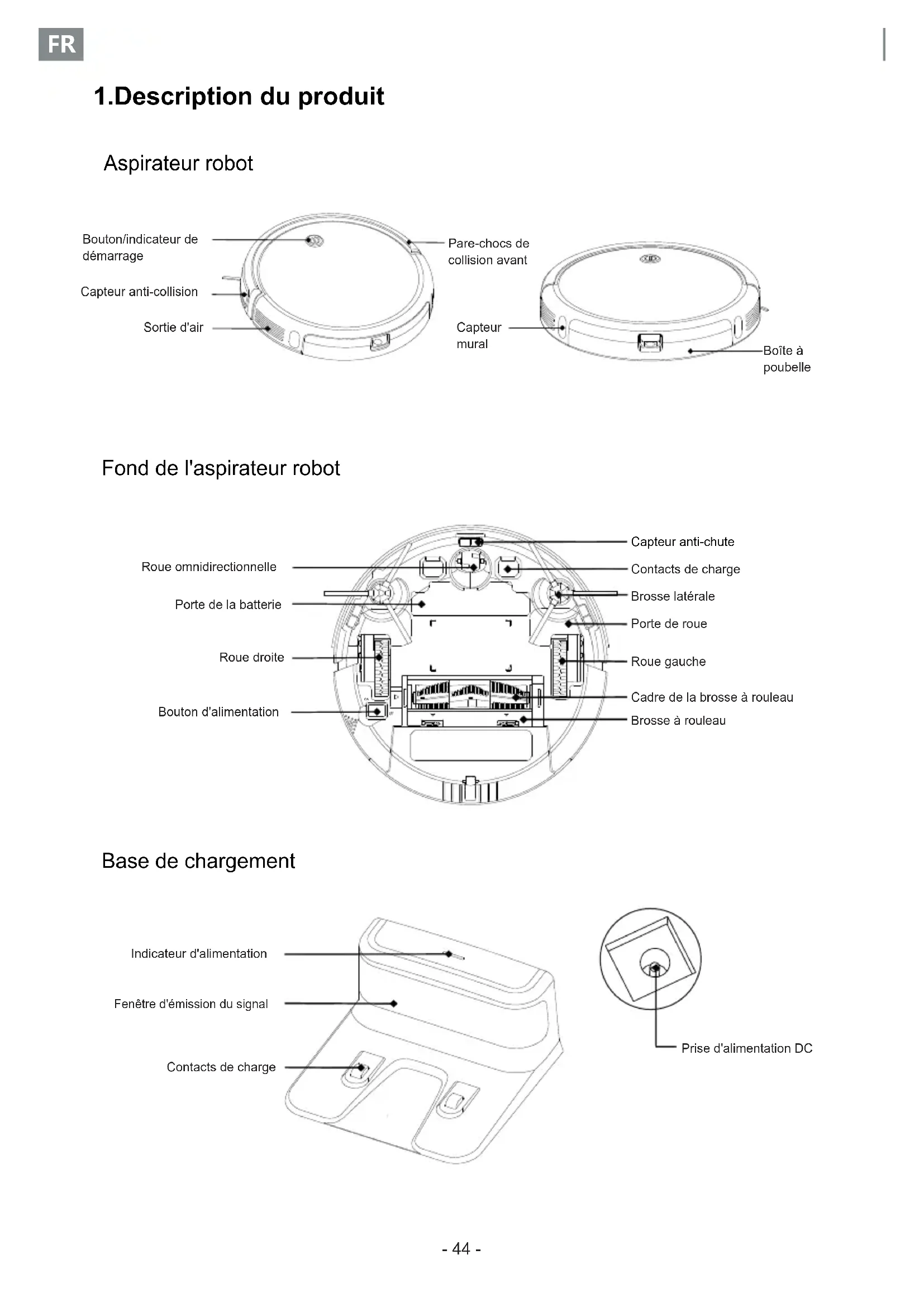 FR

1.Description du produit

Aspirateur robot

Bouton/indicateur de démarrage

Capteur anti-collision

Sortie d'air

Pare-chocs de collision avant

Capteur mural

Boîte à poubelle

Fond de l'aspirateur robot

Roue omnidirectionnelle

Porte de la batterie

Roue droite

Bouton d'alimentation

Capteur anti-chute

Contacts de charge

Brosse latérale

Porte de roue

Roue gauche

Cadre de la brosse à rouleau

Brosse à rouleau

Base de chargement

Indicateur d'alimentation

Fenêtre d'émission du signal

Contacts de charge

Prise d'alimentation DC

- 44 -